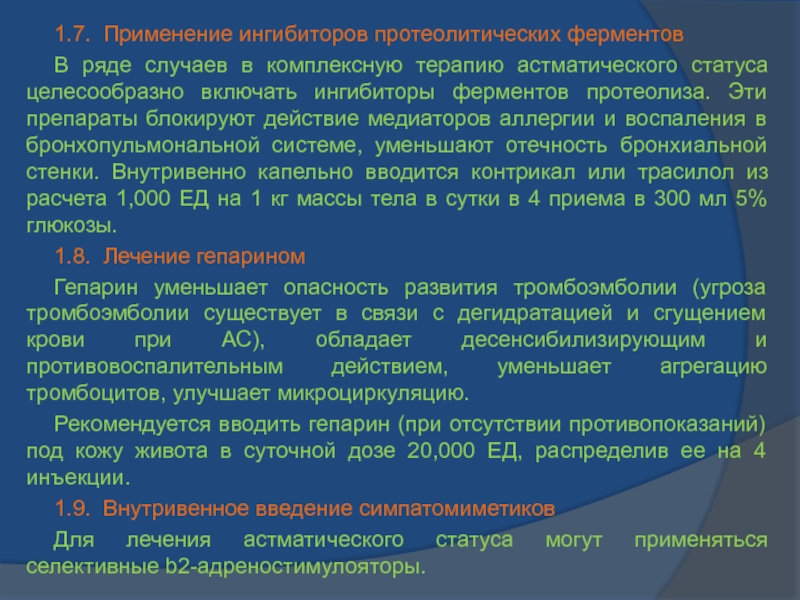 1.7. Применение ингибиторов протеолитических ферментов

В ряде случаев в комплексную терапию астматического статуса целесообразно включать ингибиторы ферментов протеолиза. Эти препараты блокируют действие медиаторов аллергии и воспаления в бронхопульмональной системе, уменьшают отечность бронхиальной стенки. Внутривенно капельно вводится контрикал или трасилол из расчета 1,000 ЕД на 1 кг массы тела в сутки в 4 приема в 300 мл 5% глюкозы.

1.8. Лечение гепарином

Гепарин уменьшает опасность развития тромбоэмболии (угроза тромбоэмболии существует в связи с дегидратацией и сгущением крови при АС), обладает десенсибилизирующим и противовоспалительным действием, уменьшает агрегацию тромбоцитов, улучшает микроциркуляцию.

Рекомендуется вводить гепарин (при отсутствии противопоказаний) под кожу живота в суточной дозе 20,000 ЕД, распределив ее на 4 инъекции.

1.9. Внутривенное введение симпатомиметиков

Для лечения астматического статуса могут применяться селективные b2-адреностимулояторы.